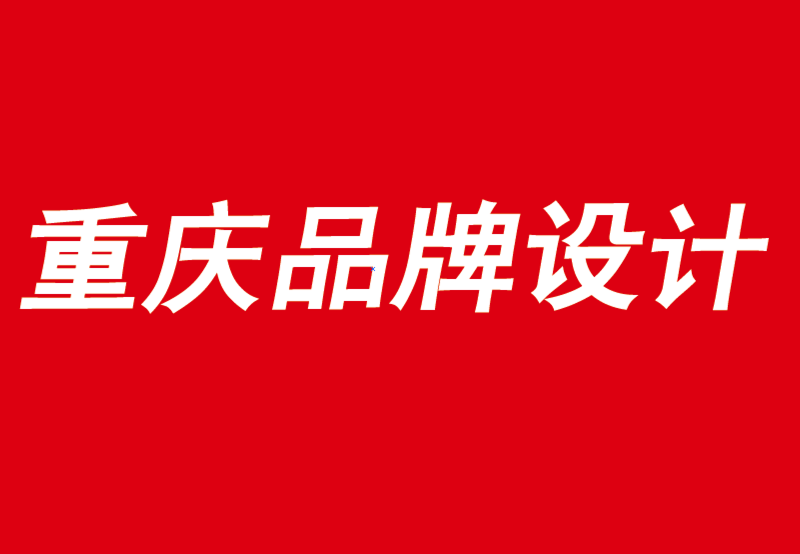 重庆品牌设计